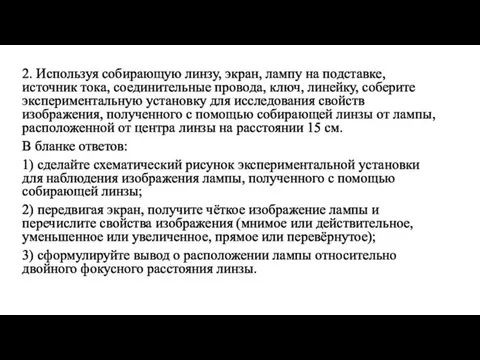 2. Используя собирающую линзу, экран, лампу на подставке, источник тока, соединительные провода, ключ, линейку, соберите экспериментальную установку для исследования свойств изображения, полученного с помощью собирающей линзы от лампы, расположенной от центра линзы на расстоянии 15 см.

В бланке ответов:

1) сделайте схематический рисунок экспериментальной установки для наблюдения изображения лампы, полученного с помощью собирающей линзы;

2) передвигая экран, получите чёткое изображение лампы и перечислите свойства изображения (мнимое или действительное, уменьшенное или увеличенное, прямое или перевёрнутое);

3) сформулируйте вывод о расположении лампы относительно двойного фокусного расстояния линзы.